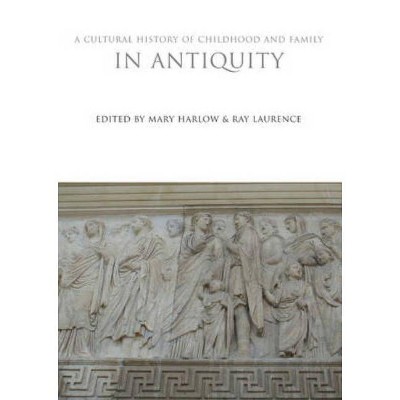 A CULTURAL HISTORY OF CHILDHOOD AND FAMILY
IN ANTIQUITY

EDITED BY MARY HARLOW & RAY LAURENCE